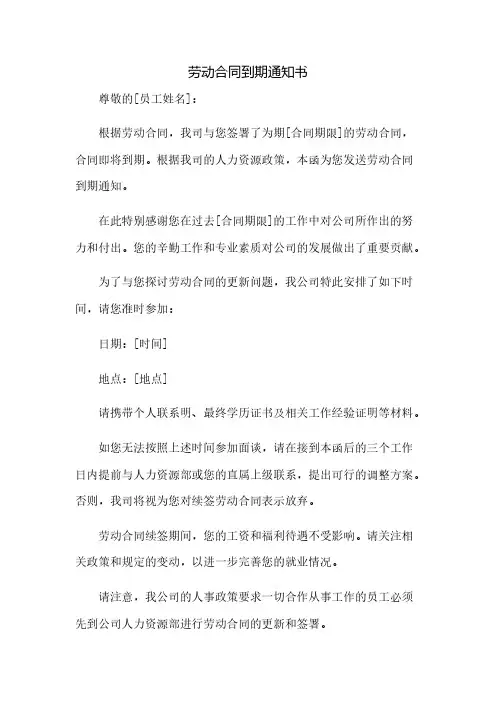 劳动合同到期通知书

尊敬的[员工姓名]：

根据劳动合同，我司与您签署了为期[合同期限]的劳动合同，合同即将到期。根据我司的人力资源政策，本函为您发送劳动合同到期通知。

在此特别感谢您在过去[合同期限]的工作中对公司所作出的努力和付出。您的辛勤工作和专业素质对公司的发展做出了重要贡献。

为了与您探讨劳动合同的更新问题，我公司特此安排了如下时间，请您准时参加：

日期：[时间]

地点：[地点]

请携带个人联系明、最终学历证书及相关工作经验证明等材料。

如您无法按照上述时间参加面谈，请在接到本函后的三个工作日内提前与人力资源部或您的直属上级联系，提出可行的调整方案。否则，我司将视为您对续签劳动合同表示放弃。

劳动合同续签期间，您的工资和福利待遇不受影响。请关注相关政策和规定的变动，以进一步完善您的就业情况。

请注意，我公司的人事政策要求一切合作从事工作的员工必须先到公司人力资源部进行劳动合同的更新和签署。